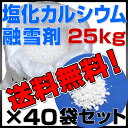 塩化カルシウム
融雪剤 25kg

送料無料!

×40袋セット